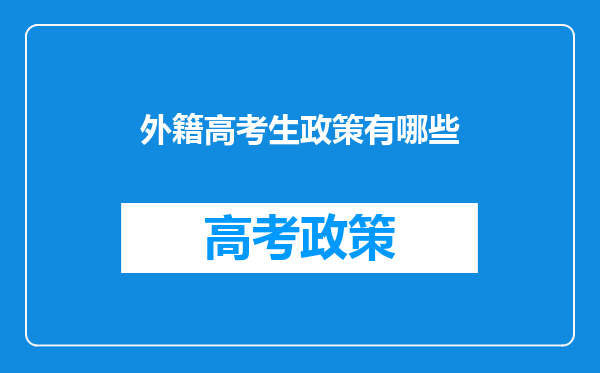 外籍高考生政策有哪些

高考政策